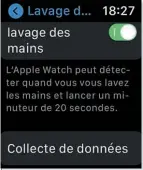 Lavage d... 18:27

lavage des mains

L'Apple Watch peut détecter quand vous vous lavez les mains et lancer un minuteur de 20 secondes.

Collecte de données